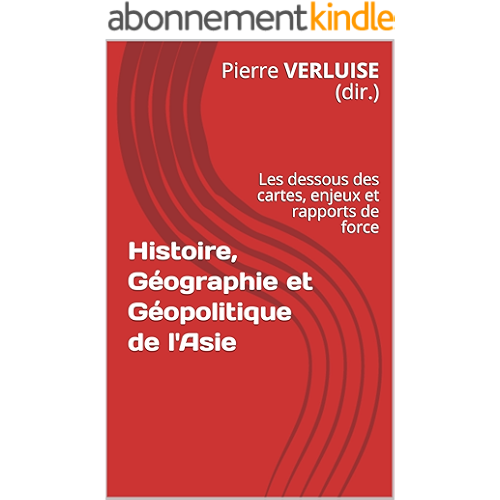 abonnementkindle

Pierre VERLUISE (dir.)

Les dessous des cartes, enjeux et rapports de force

Histoire, Géographie et Géopolitique de l'Asie